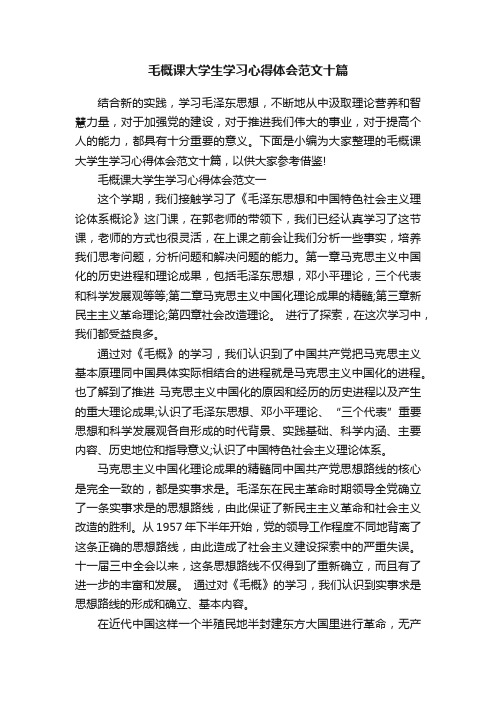 毛概课大学生学习心得体会范文十篇

结合新的实践，学习毛泽东思想，不断地从中汲取理论营养和智慧力量，对于加强党的建设，对于推进我们伟大的事业，对于提高个人的能力，都具有十分重要的意义。下面是小编为大家整理的毛概课大学生学习心得体会范文十篇，以供大家参考借鉴!

毛概课大学生学习心得体会范文一

这个学期，我们接触学习了《毛泽东思想和中国特色社会主义理论体系概论》这门课，在郭老师的带领下，我们已经认真学习了这节课，老师的方式也很灵活，在上课之前会让我们分析一些事实，培养我们思考问题，分析问题和解决问题的能力。第一章马克思主义中国化的历史进程和理论成果，包括毛泽东思想，邓小平理论，三个代表和科学发展观等等;第二章马克思主义中国化理论成果的精髓;第三章新民主主义革命理论;第四章社会改造理论。 进行了探索，在这次学习中，我们都受益良多。

通过对《毛概》的学习，我们认识到了中国共产党把马克思主义基本原理同中国具体实际相结合的进程就是马克思主义中国化的进程。也了解到了推进 马克思主义中国化的原因和经历的历史进程以及产生的重大理论成果;认识了毛泽东思想、邓小平理论、“三个代表”重要思想和科学发展观各自形成的时代背景、实践基础、科学内涵、主要内容、历史地位和指导意义;认识了中国特色社会主义理论体系。

马克思主义中国化理论成果的精髓同中国共产党思想路线的核心是完全一致的，都是实事求是。毛泽东在民主革命时期领导全党确立了一条实事求是的思想路线，由此保证了新民主主义革命和社会主义改造的胜利。从 1957 年下半年开始，党的领导工作程度不同地背离了这条正确的思想路线，由此造成了社会主义建设探索中的严重失误。十一届三中全会以来，这条思想路线不仅得到了重新确立，而且有了进一步的丰富和发展。 通过对《毛概》的学习，我们认识到实事求是思想路线的形成和确立、基本内容。

在近代中国这样一个半殖民地半封建东方大国里进行革命，无产